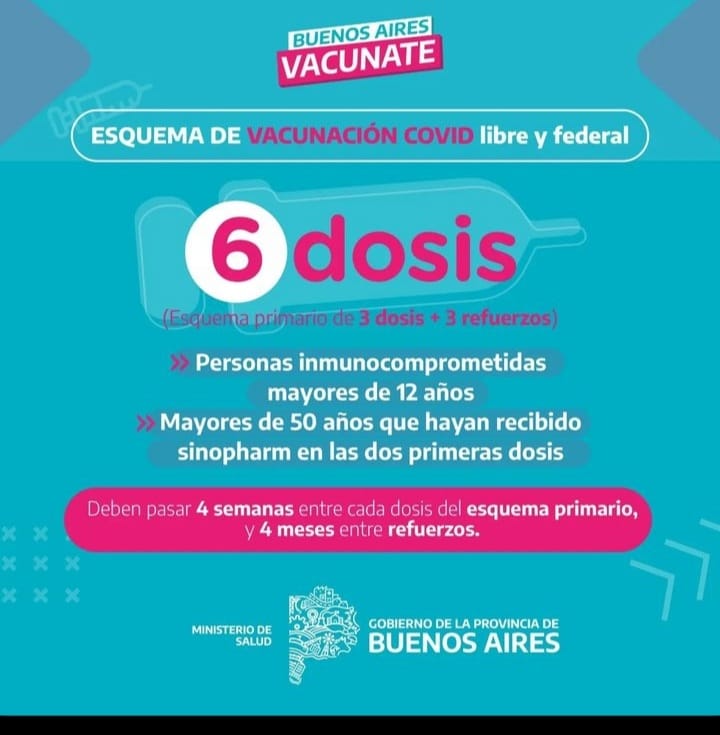 BUENOS AIRES
VACUNATE

ESQUEMA DE VACUNACIÓN COVID libre y federal

6 dosis
(Esquema primario de 3 dosis + 3 refuerzos)

» Personas inmunocomprometidas mayores de 12 años
» Mayores de 50 años que hayan recibido sinopharm en las dos primeras dosis

Deben pasar 4 semanas entre cada dosis del esquema primario, y 4 meses entre refuerzos.

MINISTERIO DE SALUD
GOBIERNO DE LA PROVINCIA DE
BUENOS AIRES